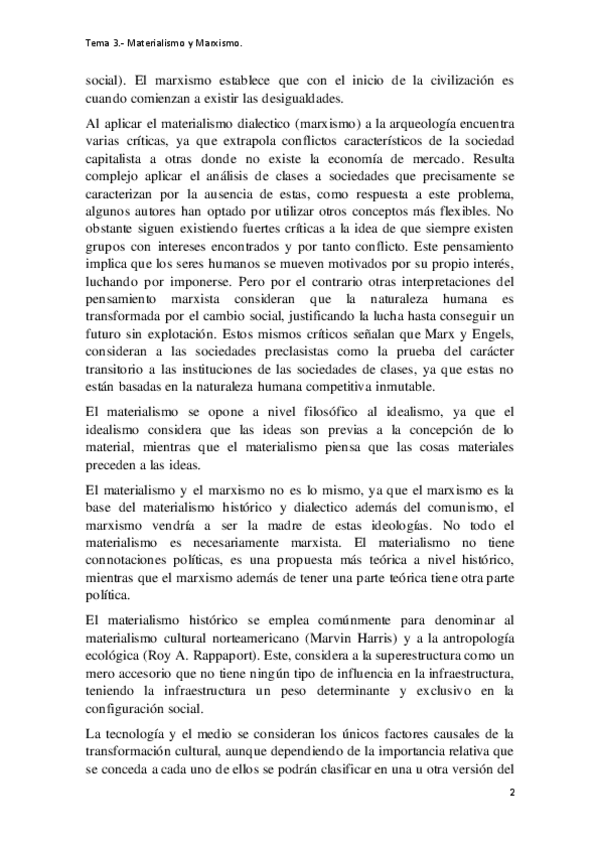 Tema 3.- Materialismo y Marxismo.

social). El marxismo establece que con el inicio de la civilización es cuando comienzan a existir las desigualdades.

Al aplicar el materialismo dialectico (marxismo) a la arqueología encuentra varias críticas, ya que extrapola conflictos característicos de la sociedad capitalista a otras donde no existe la economía de mercado. Resulta complejo aplicar el análisis de clases a sociedades que precisamente se caracterizan por la ausencia de estas, como respuesta a este problema, algunos autores han optado por utilizar otros conceptos más flexibles. No obstante siguen existiendo fuertes críticas a la idea de que siempre existen grupos con intereses encontrados y por tanto conflicto. Este pensamiento implica que los seres humanos se mueven motivados por su propio interés, luchando por imponerse. Pero por el contrario otras interpretaciones del pensamiento marxista consideran que la naturaleza humana es transformada por el cambio social, justificando la lucha hasta conseguir un futuro sin explotación. Estos mismos críticos señalan que Marx y Engels, consideran a las sociedades preclasistas como la prueba del carácter transitorio a las instituciones de las sociedades de clases, ya que estas no están basadas en la naturaleza humana competitiva inmutable.

El materialismo se opone a nivel filosófico al idealismo, ya que el idealismo considera que las ideas son previas a la concepción de lo material, mientras que el materialismo piensa que las cosas materiales preceden a las ideas.

El materialismo y el marxismo no es lo mismo, ya que el marxismo es la base del materialismo histórico y dialectico además del comunismo, el marxismo vendría a ser la madre de estas ideologías. No todo el materialismo es necesariamente marxista. El materialismo no tiene connotaciones políticas, es una propuesta más teórica a nivel histórico, mientras que el marxismo además de tener una parte teórica tiene otra parte política.

El materialismo histórico se emplea comúnmente para denominar al materialismo cultural norteamericano (Marvin Harris) y a la antropología ecológica (Roy A. Rappaport). Este, considera a la superestructura como un mero accesorio que no tiene ningún tipo de influencia en la infraestructura, teniendo la infraestructura un peso determinante y exclusivo en la configuración social.

La tecnología y el medio se consideran los únicos factores causales de la transformación cultural, aunque dependiendo de la importancia relativa que se conceda a cada uno de ellos se podrán clasificar en una u otra versión del

2